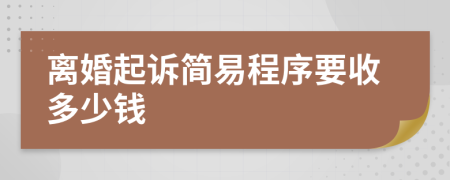 离婚起诉简易程序要收多少钱